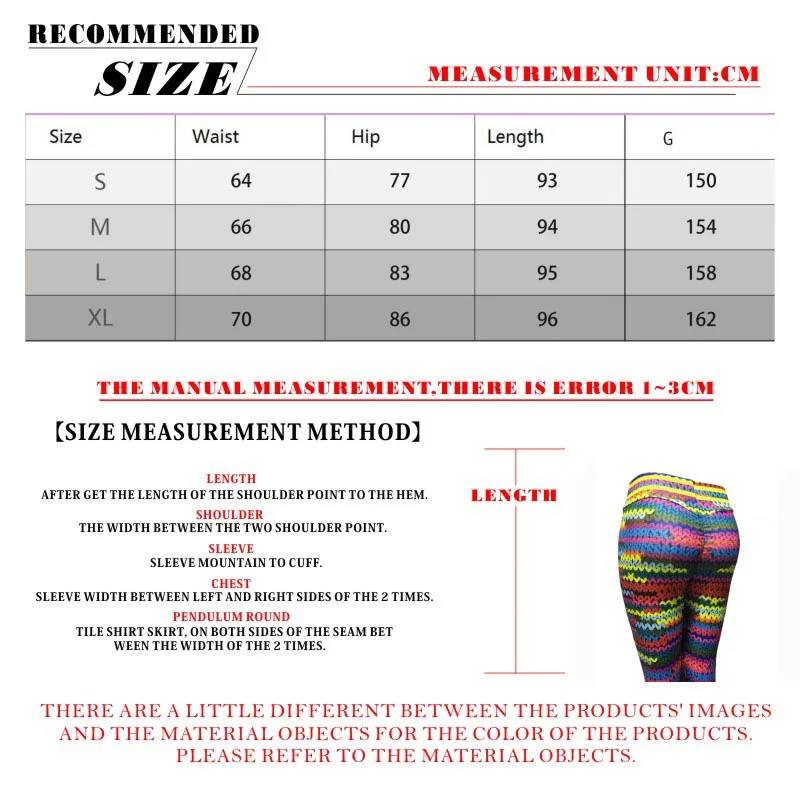 RECOMMENDED
SIZE

MEASUREMENT UNIT:CM

| Size | Waist | Hip | Length | G |
|---|---|---|---|---|
| S | 64 | 77 | 93 | 150 |
| M | 66 | 80 | 94 | 154 |
| L | 68 | 83 | 95 | 158 |
| XL | 70 | 86 | 96 | 162 |

THE MANUAL MEASUREMENT,THERE IS ERROR 1~3CM

【SIZE MEASUREMENT METHOD】

LENGTH
AFTER GET THE LENGTH OF THE SHOULDER POINT TO THE HEM.

SHOULDER
THE WIDTH BETWEEN THE TWO SHOULDER POINT.

SLEEVE
SLEEVE MOUNTAIN TO CUFF.

CHEST
SLEEVE WIDTH BETWEEN LEFT AND RIGHT SIDES OF THE 2 TIMES.

PENDULUM ROUND
TILE SHIRT SKIRT, ON BOTH SIDES OF THE SEAM BET WEEN THE WIDTH OF THE 2 TIMES.

LENGTH

THERE ARE A LITTLE DIFFERENT BETWEEN THE PRODUCTS' IMAGES AND THE MATERIAL OBJECTS FOR THE COLOR OF THE PRODUCTS. PLEASE REFER TO THE MATERIAL OBJECTS.